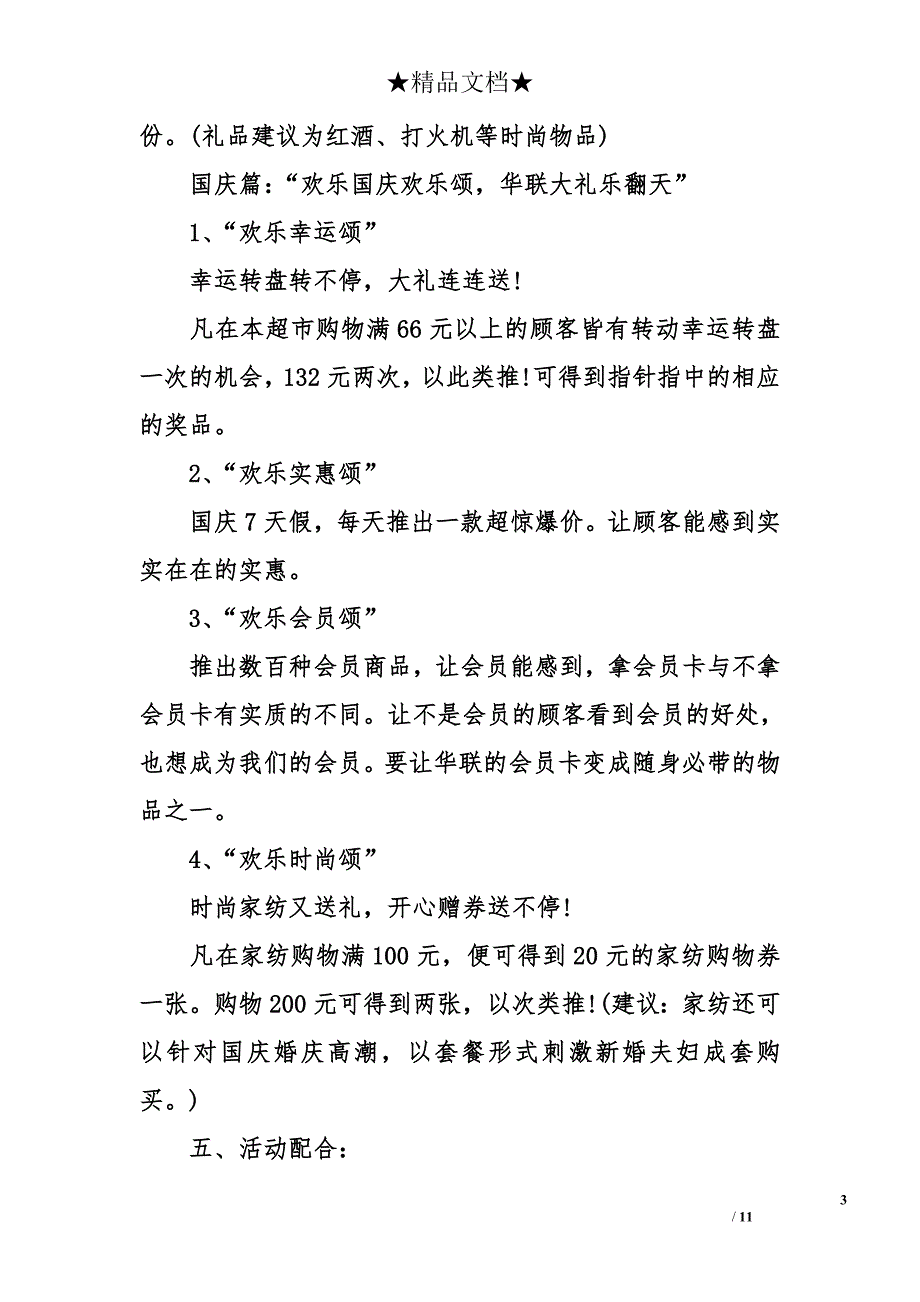 ★精品文档★

份。(礼品建议为红酒、打火机等时尚物品)

国庆篇：“欢乐国庆欢乐颂，华联大礼乐翻天”

1、“欢乐幸运颂”

幸运转盘转不停，大礼连连送!

凡在本超市购物满66元以上的顾客皆有转动幸运转盘一次的机会，132元两次，以此类推!可得到指针指中的相应的奖品。

2、“欢乐实惠颂”

国庆7天假，每天推出一款超惊爆价。让顾客能感到实实在在的实惠。

3、“欢乐会员颂”

推出数百种会员商品，让会员能感到，拿会员卡与不拿会员卡有实质的不同。让不是会员的顾客看到会员的好处，也想成为我们的会员。要让华联的会员卡变成随身必带的物品之一。

4、“欢乐时尚颂”

时尚家纺又送礼，开心赠券送不停!

凡在家纺购物满100元，便可得到20元的家纺购物券一张。购物200元可得到两张，以次类推!(建议：家纺还可以针对国庆婚庆高潮，以套餐形式刺激新婚夫妇成套购买。)

五、活动配合：

3

/ 11